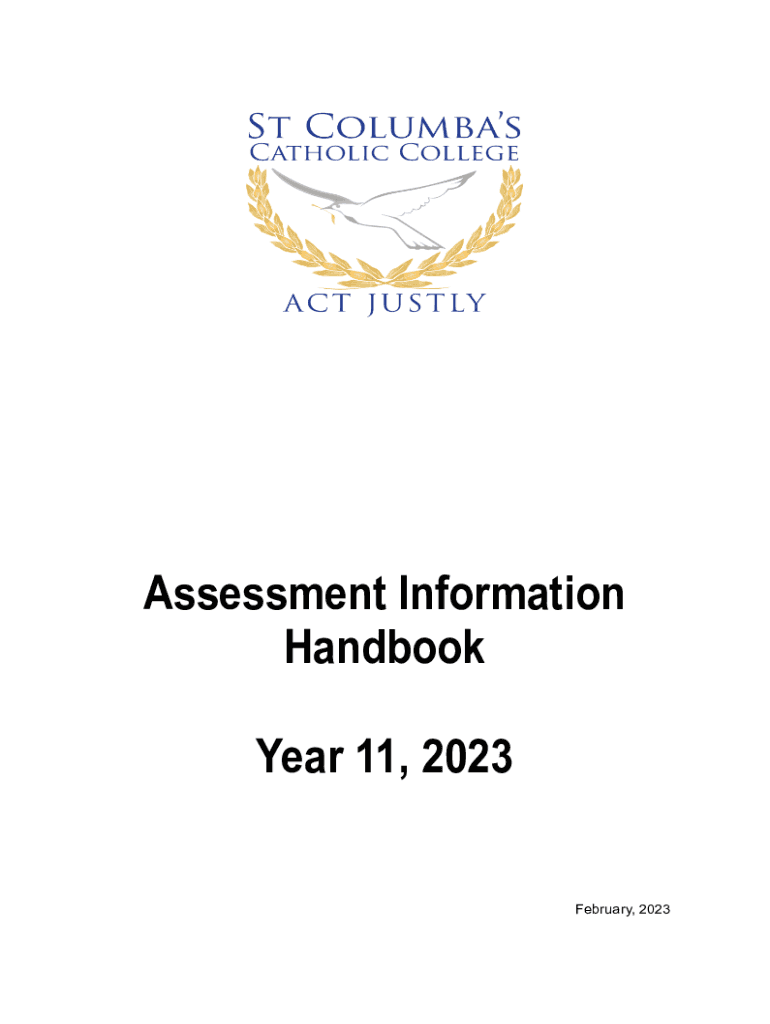 ST COLUMBA'S
CATHOLIC COLLEGE

ACT JUSTLY

Assessment Information Handbook

Year 11, 2023

February, 2023